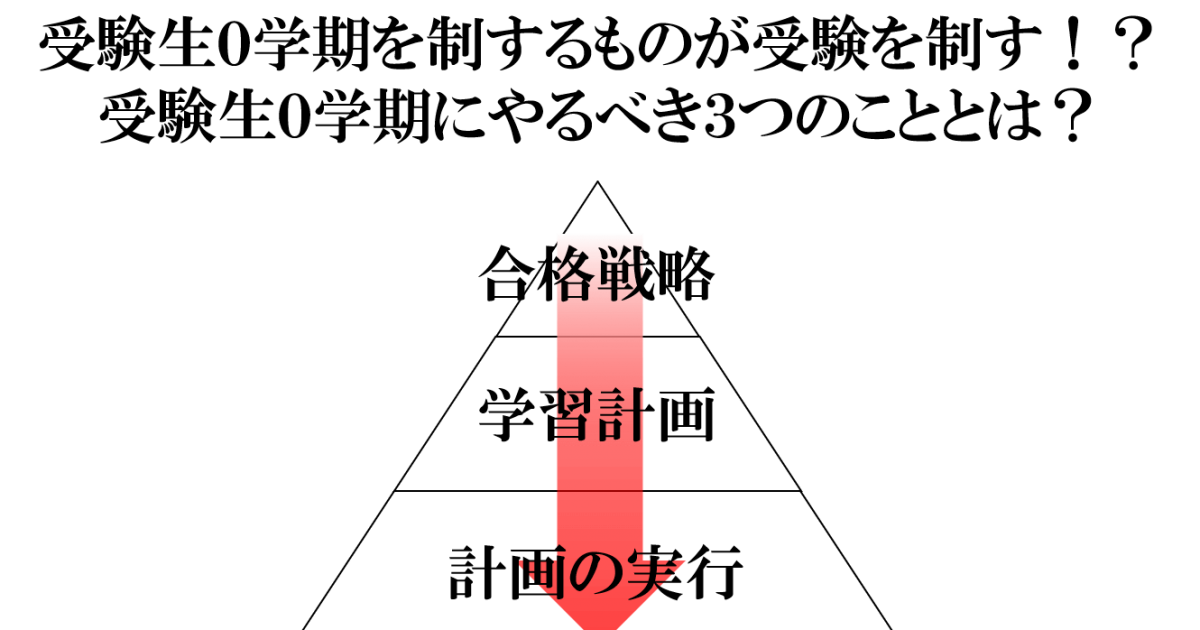 受験生0学期を制するものが受験を制す！？
受験生0学期にやるべき3つのこととは？

合格戦略

学習計画

計画の実行